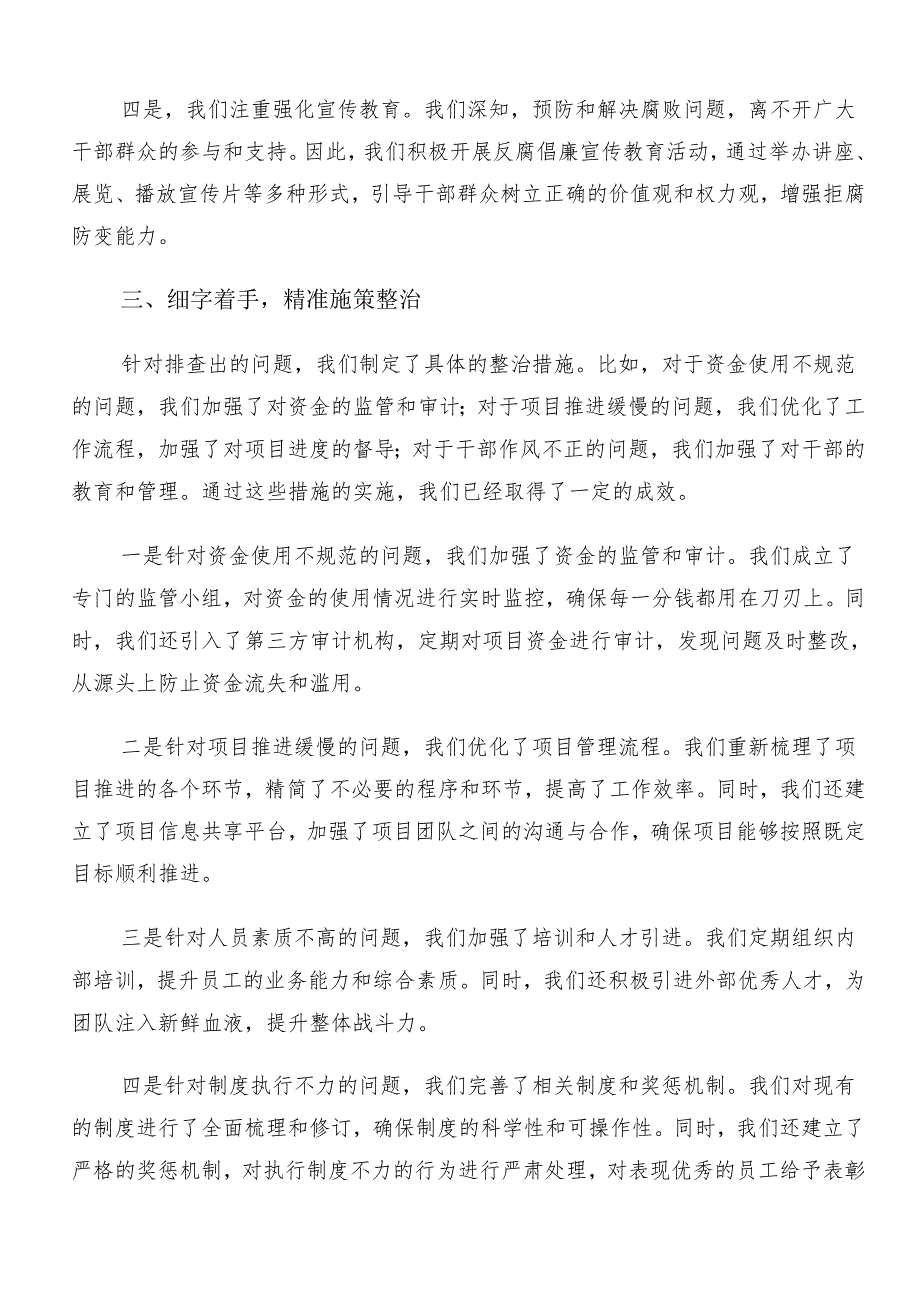 四是，我们注重强化宣传教育。我们深知，预防和解决腐败问题，离不开广大干部群众的参与和支持。因此，我们积极开展反腐倡廉宣传教育活动，通过举办讲座、展览、播放宣传片等多种形式，引导干部群众树立正确的价值观和权力观，增强拒腐防变能力。

三、细字着手，精准施策整治

针对排查出的问题，我们制定了具体的整治措施。比如，对于资金使用不规范的问题，我们加强了对资金的监管和审计；对于项目推进缓慢的问题，我们优化了工作流程，加强了对项目进度的督导；对于干部作风不正的问题，我们加强了对干部的教育和管理。通过这些措施的实施，我们已经取得了一定的成效。

一是针对资金使用不规范的问题，我们加强了资金的监管和审计。我们成立了专门的监管小组，对资金的使用情况进行实时监控，确保每一分钱都用在刀刃上。同时，我们还引入了第三方审计机构，定期对项目资金进行审计，发现问题及时整改，从源头上防止资金流失和滥用。

二是针对项目推进缓慢的问题，我们优化了项目管理流程。我们重新梳理了项目推进的各个环节，精简了不必要的程序和环节，提高了工作效率。同时，我们还建立了项目信息共享平台，加强了项目团队之间的沟通与合作，确保项目能够按照既定目标顺利推进。

三是针对人员素质不高的问题，我们加强了培训和人才引进。我们定期组织内部培训，提升员工的业务能力和综合素质。同时，我们还积极引进外部优秀人才，为团队注入新鲜血液，提升整体战斗力。

四是针对制度执行不力的问题，我们完善了相关制度和奖惩机制。我们对现有的制度进行了全面梳理和修订，确保制度的科学性和可操作性。同时，我们还建立了严格的奖惩机制，对执行制度不力的行为进行严肃处理，对表现优秀的员工给予表彰